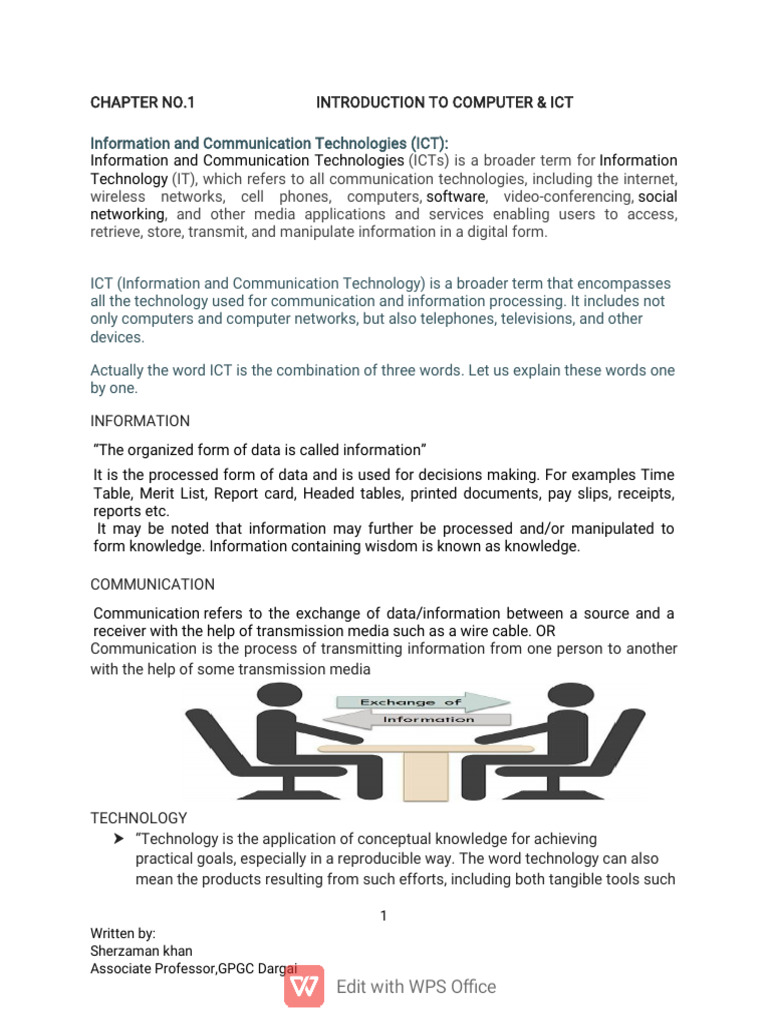 CHAPTER NO.1 INTRODUCTION TO COMPUTER & ICT

Information and Communication Technologies (ICT):
Information and Communication Technologies (ICTs) is a broader term for Information Technology (IT), which refers to all communication technologies, including the internet, wireless networks, cell phones, computers, software, video-conferencing, social networking, and other media applications and services enabling users to access, retrieve, store, transmit, and manipulate information in a digital form.

ICT (Information and Communication Technology) is a broader term that encompasses all the technology used for communication and information processing. It includes not only computers and computer networks, but also telephones, televisions, and other devices.

Actually the word ICT is the combination of three words. Let us explain these words one by one.

INFORMATION

"The organized form of data is called information"

It is the processed form of data and is used for decisions making. For examples Time Table, Merit List, Report card, Headed tables, printed documents, pay slips, receipts, reports etc.
It may be noted that information may further be processed and/or manipulated to form knowledge. Information containing wisdom is known as knowledge.

COMMUNICATION

Communication refers to the exchange of data/information between a source and a receiver with the help of transmission media such as a wire cable. OR
Communication is the process of transmitting information from one person to another with the help of some transmission media

Exchange of
Information

TECHNOLOGY
➤ "Technology is the application of conceptual knowledge for achieving practical goals, especially in a reproducible way. The word technology can also mean the products resulting from such efforts, including both tangible tools such

1

Written by:
Sherzaman khan
Associate Professor,GPGC Dargai

Edit with WPS Office